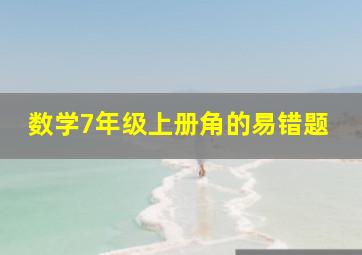 数学7年级上册角的易错题